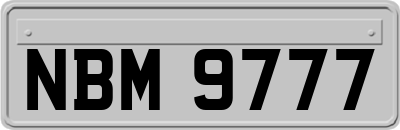 NBM 9777